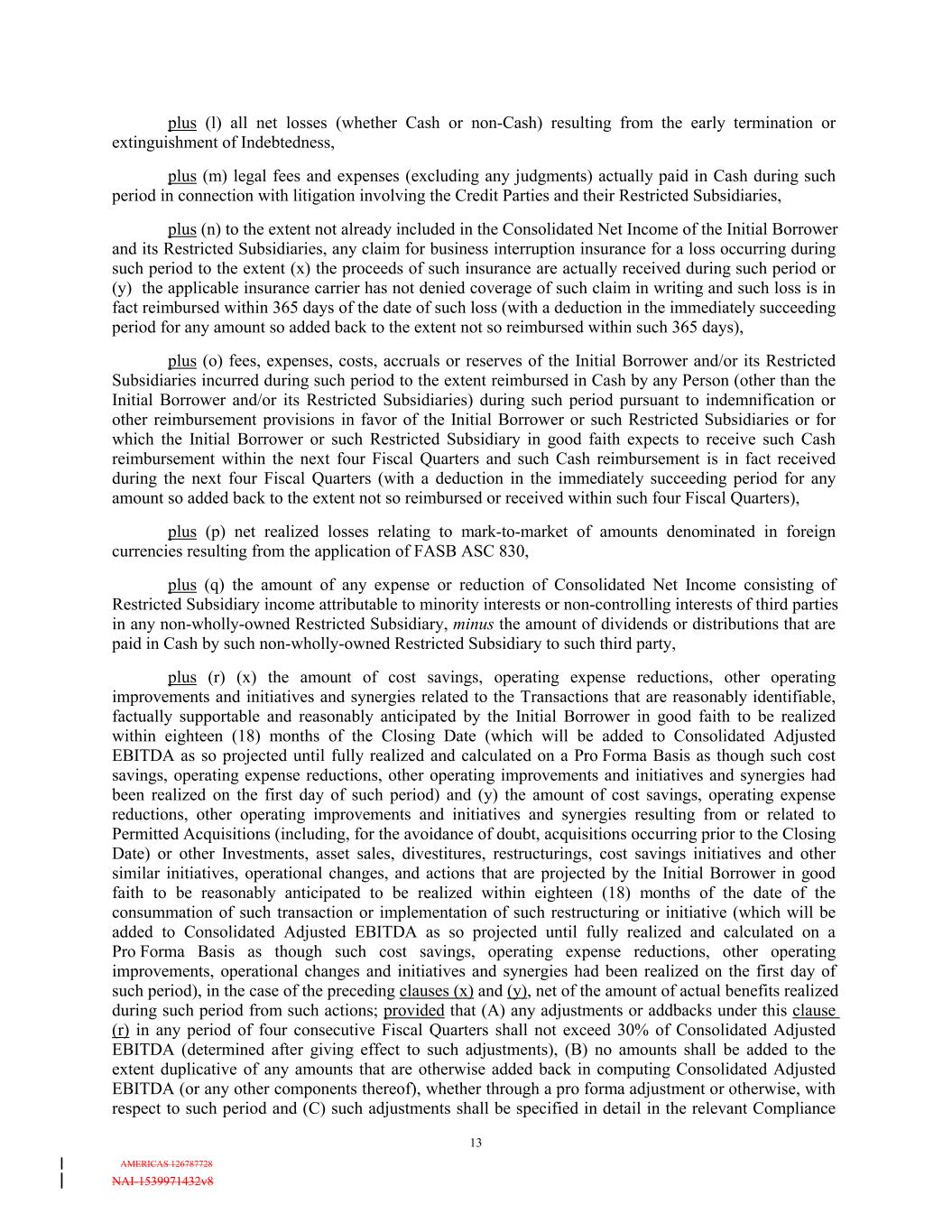 plus (l) all net losses (whether Cash or non-Cash) resulting from the early termination or extinguishment of Indebtedness,

plus (m) legal fees and expenses (excluding any judgments) actually paid in Cash during such period in connection with litigation involving the Credit Parties and their Restricted Subsidiaries,

plus (n) to the extent not already included in the Consolidated Net Income of the Initial Borrower and its Restricted Subsidiaries, any claim for business interruption insurance for a loss occurring during such period to the extent (x) the proceeds of such insurance are actually received during such period or (y) the applicable insurance carrier has not denied coverage of such claim in writing and such loss is in fact reimbursed within 365 days of the date of such loss (with a deduction in the immediately succeeding period for any amount so added back to the extent not so reimbursed within such 365 days),

plus (o) fees, expenses, costs, accruals or reserves of the Initial Borrower and/or its Restricted Subsidiaries incurred during such period to the extent reimbursed in Cash by any Person (other than the Initial Borrower and/or its Restricted Subsidiaries) during such period pursuant to indemnification or other reimbursement provisions in favor of the Initial Borrower or such Restricted Subsidiaries or for which the Initial Borrower or such Restricted Subsidiary in good faith expects to receive such Cash reimbursement within the next four Fiscal Quarters and such Cash reimbursement is in fact received during the next four Fiscal Quarters (with a deduction in the immediately succeeding period for any amount so added back to the extent not so reimbursed or received within such four Fiscal Quarters),

plus (p) net realized losses relating to mark-to-market of amounts denominated in foreign currencies resulting from the application of FASB ASC 830,

plus (q) the amount of any expense or reduction of Consolidated Net Income consisting of Restricted Subsidiary income attributable to minority interests or non-controlling interests of third parties in any non-wholly-owned Restricted Subsidiary, minus the amount of dividends or distributions that are paid in Cash by such non-wholly-owned Restricted Subsidiary to such third party,

plus (r) (x) the amount of cost savings, operating expense reductions, other operating improvements and initiatives and synergies related to the Transactions that are reasonably identifiable, factually supportable and reasonably anticipated by the Initial Borrower in good faith to be realized within eighteen (18) months of the Closing Date (which will be added to Consolidated Adjusted EBITDA as so projected until fully realized and calculated on a Pro Forma Basis as though such cost savings, operating expense reductions, other operating improvements and initiatives and synergies had been realized on the first day of such period) and (y) the amount of cost savings, operating expense reductions, other operating improvements and initiatives and synergies resulting from or related to Permitted Acquisitions (including, for the avoidance of doubt, acquisitions occurring prior to the Closing Date) or other Investments, asset sales, divestitures, restructurings, cost savings initiatives and other similar initiatives, operational changes, and actions that are projected by the Initial Borrower in good faith to be reasonably anticipated to be realized within eighteen (18) months of the date of the consummation of such transaction or implementation of such restructuring or initiative (which will be added to Consolidated Adjusted EBITDA as so projected until fully realized and calculated on a Pro Forma Basis as though such cost savings, operating expense reductions, other operating improvements, operational changes and initiatives and synergies had been realized on the first day of such period), in the case of the preceding clauses (x) and (y), net of the amount of actual benefits realized during such period from such actions; provided that (A) any adjustments or addbacks under this clause (r) in any period of four consecutive Fiscal Quarters shall not exceed 30% of Consolidated Adjusted EBITDA (determined after giving effect to such adjustments), (B) no amounts shall be added to the extent duplicative of any amounts that are otherwise added back in computing Consolidated Adjusted EBITDA (or any other components thereof), whether through a pro forma adjustment or otherwise, with respect to such period and (C) such adjustments shall be specified in detail in the relevant Compliance

13

AMERICAS 126787728
NAI-1539971432v8